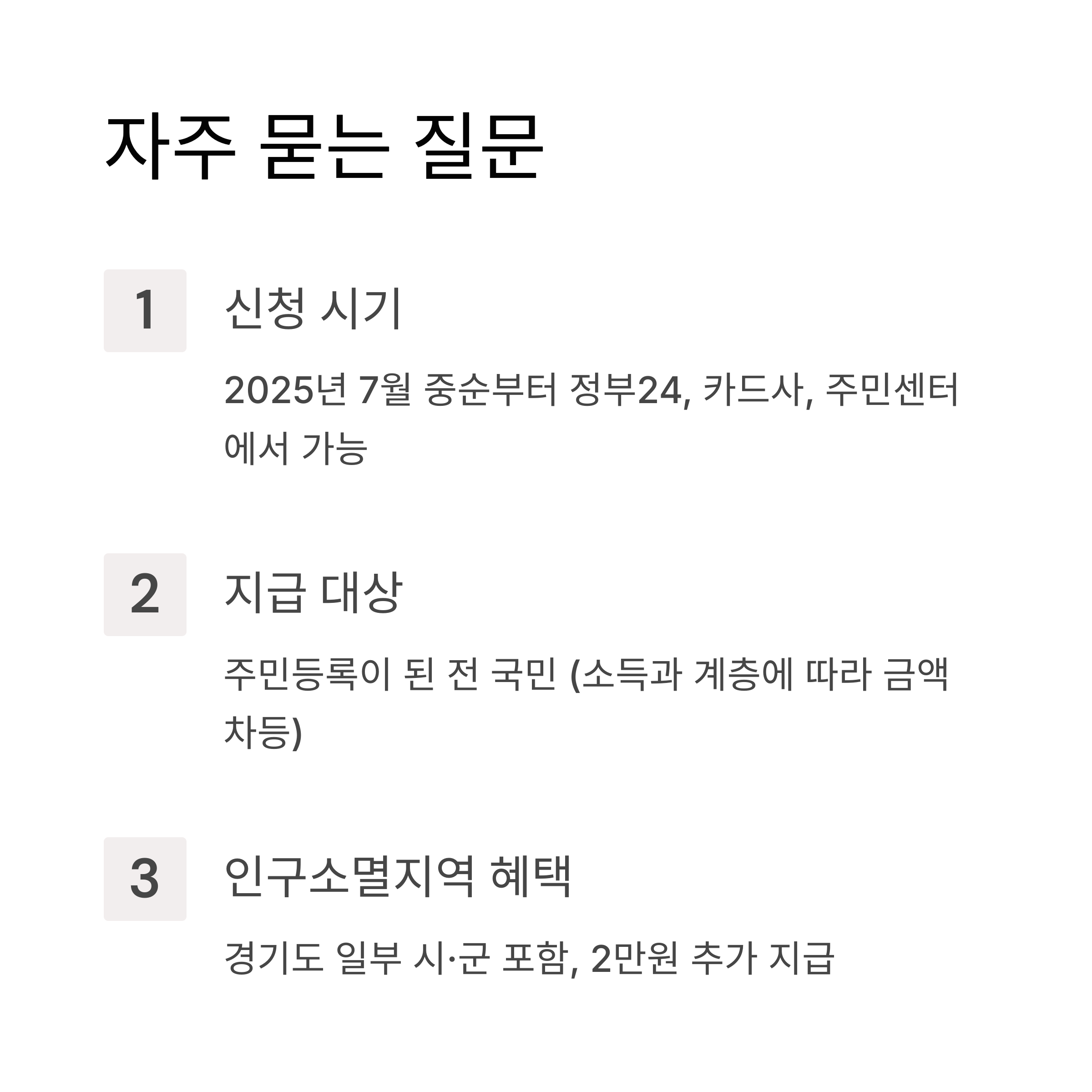 자주 묻는 질문

1

신청 시기

2025년 7월 중순부터 정부24, 카드사, 주민센터에서 가능

2

지급 대상

주민등록이 된 전 국민 (소득과 계층에 따라 금액 차등)

3

인구소멸지역 혜택

경기도 일부 시·군 포함, 2만원 추가 지급